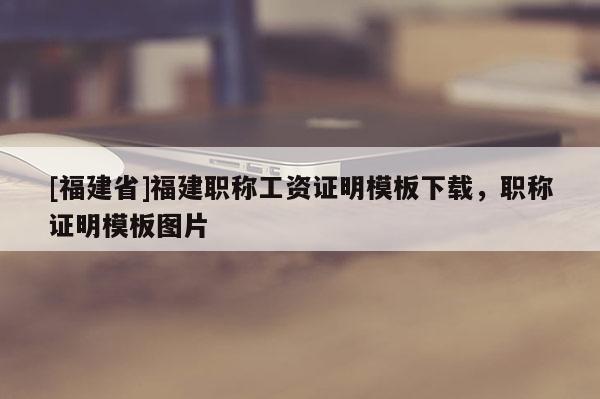 [福建省]福建职称工资证明模板下载，职称证明模板图片